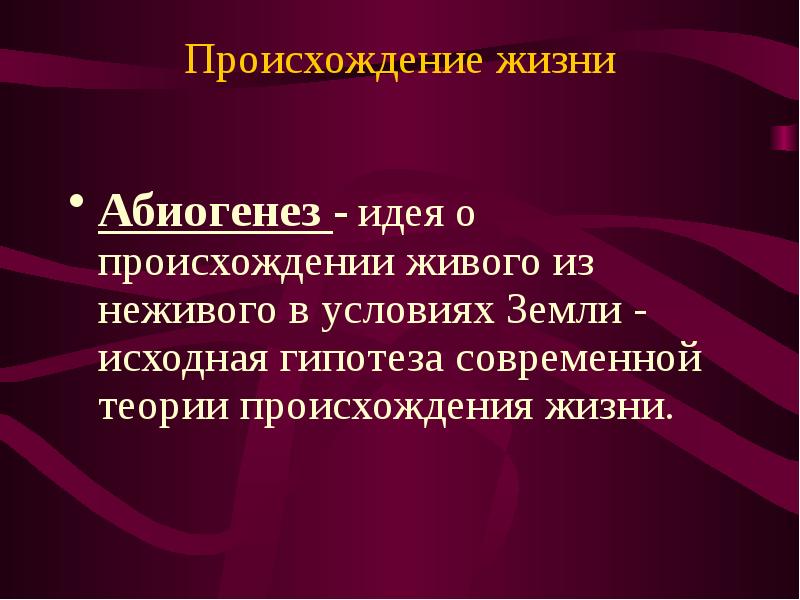 Происхождение жизни

• Абиогенез - идея о происхождении живого из неживого в условиях Земли - исходная гипотеза современной теории происхождения жизни.